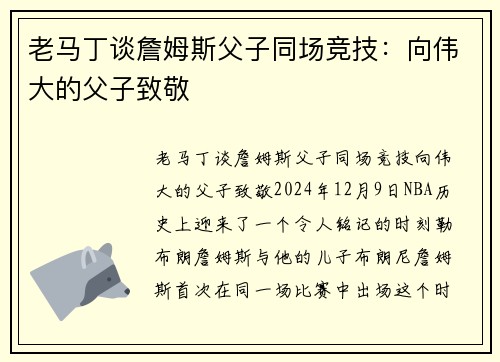 老马丁谈詹姆斯父子同场竞技：向伟大的父子致敬

老马丁谈詹姆斯父子同场竞技向伟大的父子致敬2024年12月9日NBA历史上迎来了一个令人铭记的时刻勒布朗詹姆斯与他的儿子布朗尼詹姆斯首次在同一场比赛中出场这个时